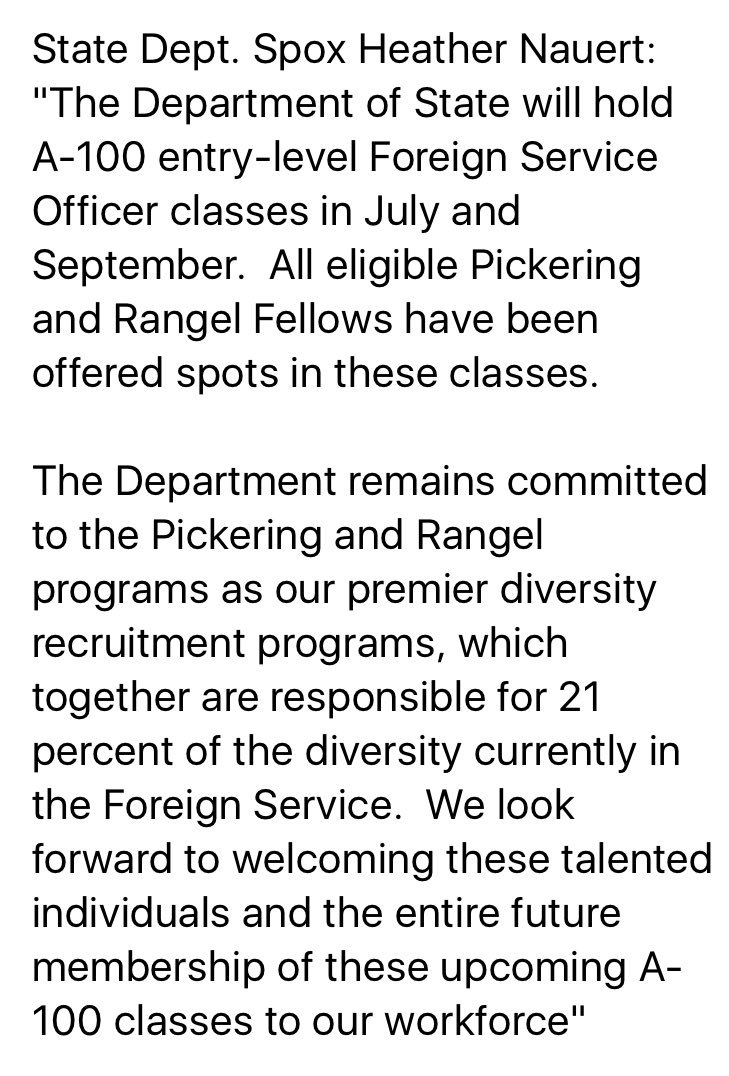 State Dept. Spox Heather Nauert: "The Department of State will hold A-100 entry-level Foreign Service Officer classes in July and September. All eligible Pickering and Rangel Fellows have been offered spots in these classes.

The Department remains committed to the Pickering and Rangel programs as our premier diversity recruitment programs, which together are responsible for 21 percent of the diversity currently in the Foreign Service. We look forward to welcoming these talented individuals and the entire future membership of these upcoming A-100 classes to our workforce"